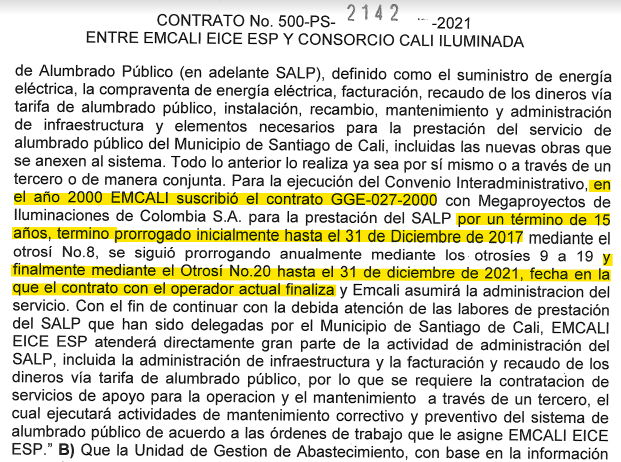 CONTRATO No. 500-PS- 2142 -2021
ENTRE EMCALI EICE ESP Y CONSORCIO CALI ILUMINADA

de Alumbrado Público (en adelante SALP), definido como el suministro de energía eléctrica, la compraventa de energía eléctrica, facturación, recaudo de los dineros vía tarifa de alumbrado público, instalación, recambio, mantenimiento y administración de infraestructura y elementos necesarios para la prestación del servicio de alumbrado público del Municipio de Santiago de Cali, incluidas las nuevas obras que se anexen al sistema. Todo lo anterior lo realiza ya sea por sí mismo o a través de un tercero o de manera conjunta. Para la ejecución del Convenio Interadministrativo, en el año 2000 EMCALI suscribió el contrato GGE-027-2000 con Megaproyectos de Iluminaciones de Colombia S.A. para la prestación del SALP por un término de 15 años, termino prorrogado inicialmente hasta el 31 de Diciembre de 2017 mediante el otrosí No.8, se siguió prorrogando anualmente mediante los otrosíes 9 a 19 y finalmente mediante el Otrosí No.20 hasta el 31 de diciembre de 2021, fecha en la que el contrato con el operador actual finaliza y Emcali asumirá la administracion del servicio. Con el fin de continuar con la debida atención de las labores de prestación del SALP que han sido delegadas por el Municipio de Santiago de Cali, EMCALI EICE ESP atenderá directamente gran parte de la actividad de administración del SALP, incluida la administración de infraestructura y la facturación y recaudo de los dineros vía tarifa de alumbrado público, por lo que se requiere la contratacion de servicios de apoyo para la operacion y el mantenimiento a través de un tercero, el cual ejecutará actividades de mantenimiento correctivo y preventivo del sistema de alumbrado público de acuerdo a las órdenes de trabajo que le asigne EMCALI EICE ESP." B) Que la Unidad de Gestion de Abastecimiento, con base en la información